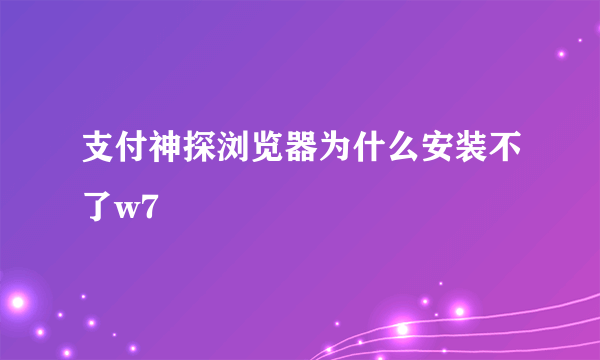 支付神探浏览器为什么安装不了w7